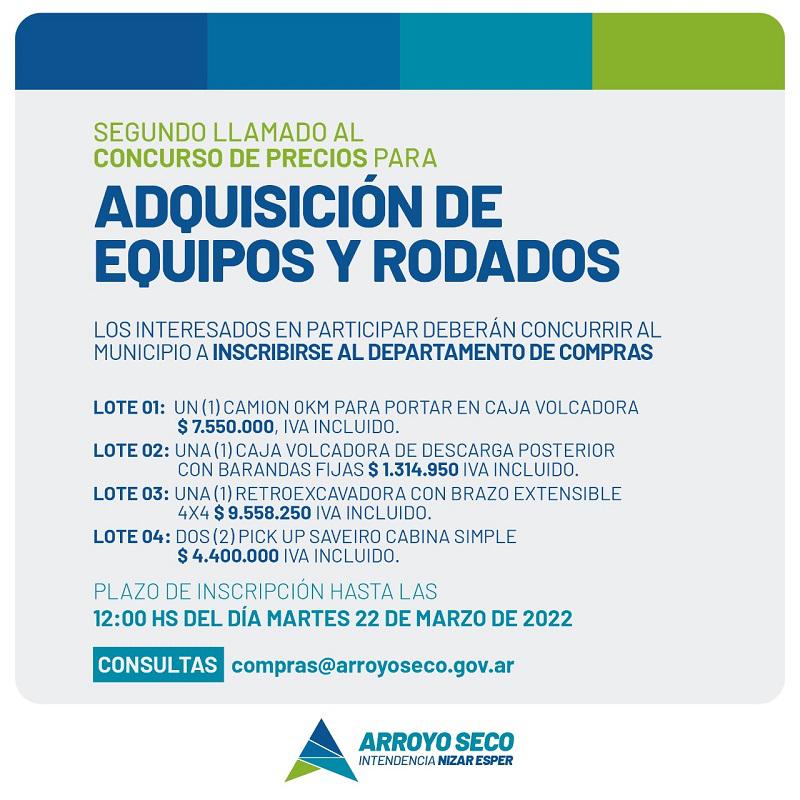 SEGUNDO LLAMADO AL
CONCURSO DE PRECIOS PARA

ADQUISICIÓN DE
EQUIPOS Y RODADOS

LOS INTERESADOS EN PARTICIPAR DEBERÁN CONCURRIR AL MUNICIPIO A INSCRIBIRSE AL DEPARTAMENTO DE COMPRAS

LOTE 01: UN (1) CAMION 0KM PARA PORTAR EN CAJA VOLCADORA $ 7.550.000, IVA INCLUIDO.
LOTE 02: UNA (1) CAJA VOLCADORA DE DESCARGA POSTERIOR CON BARANDAS FIJAS $ 1.314.950 IVA INCLUIDO.
LOTE 03: UNA (1) RETROEXCAVADORA CON BRAZO EXTENSIBLE 4X4 $ 9.558.250 IVA INCLUIDO.
LOTE 04: DOS (2) PICK UP SAVEIRO CABINA SIMPLE $ 4.400.000 IVA INCLUIDO.

PLAZO DE INSCRIPCIÓN HASTA LAS
12:00 HS DEL DÍA MARTES 22 DE MARZO DE 2022

CONSULTAS compras@arroyoseco.gov.ar

ARROYO SECO
INTENDENCIA NIZAR ESPER